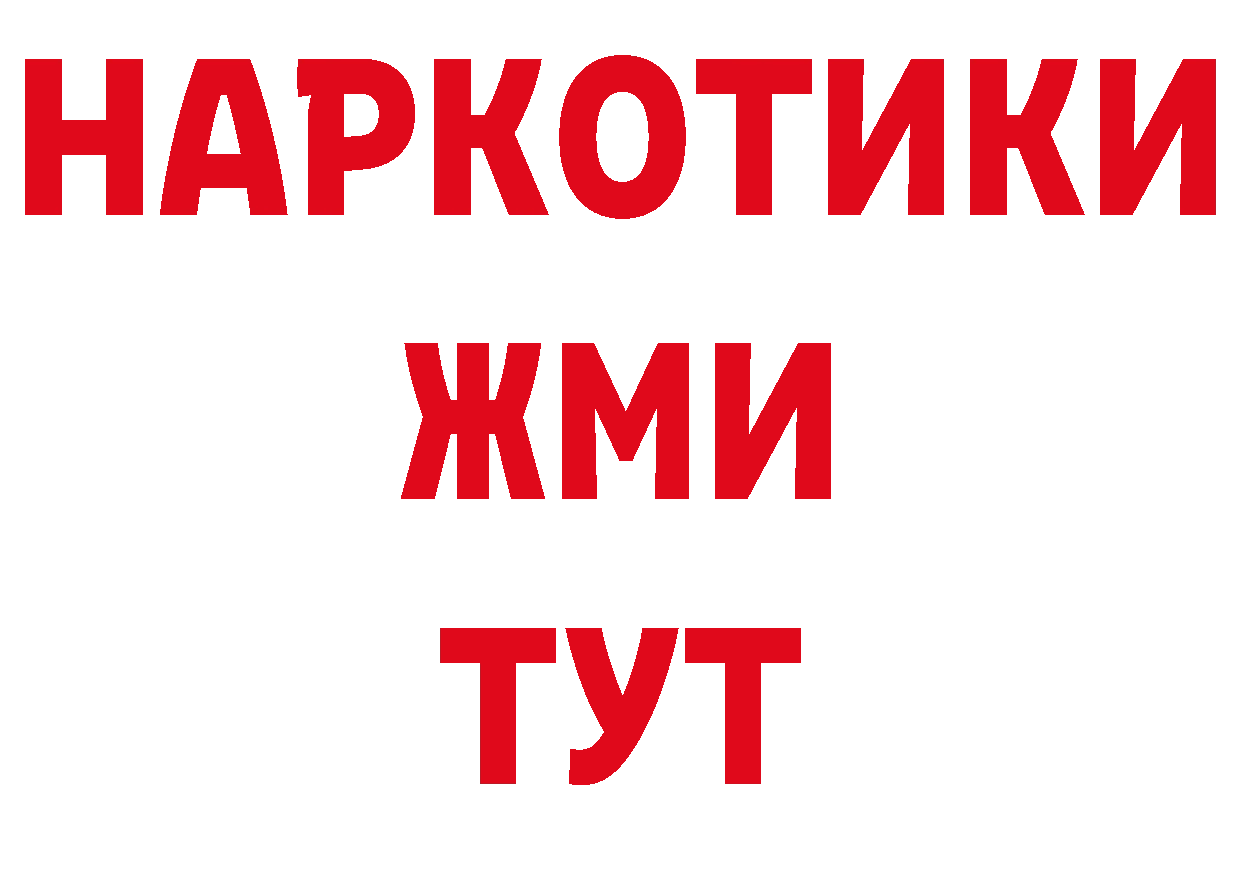 НАРКОТИКИ
ЖМИ
ТУТ